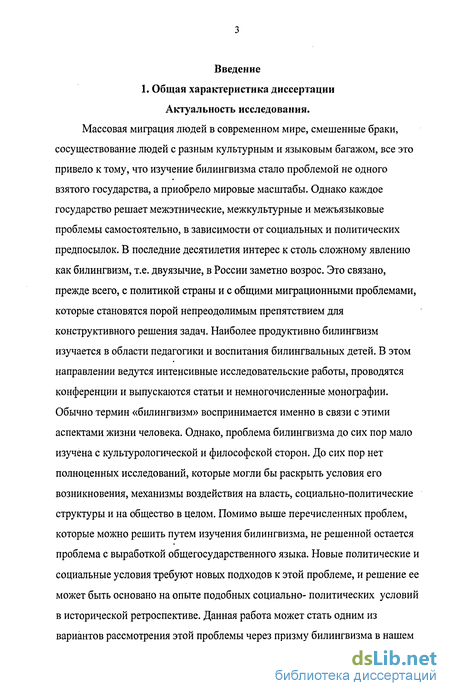 3

Введение

1. Общая характеристика диссертации

Актуальность исследования.

Массовая миграция людей в современном мире, смешенные браки, сосуществование людей с разным культурным и языковым багажом, все это привело к тому, что изучение билингвизма стало проблемой не одного взятого государства, а приобрело мировые масштабы. Однако каждое государство решает межэтнические, межкультурные и межъязыковые проблемы самостоятельно, в зависимости от социальных и политических предпосылок. В последние десятилетия интерес к столь сложному явлению как билингвизм, т.е. двуязычие, в России заметно возрос. Это связано, прежде всего, с политикой страны и с общими миграционными проблемами, которые становятся порой непреодолимым препятствием для конструктивного решения задач. Наиболее продуктивно билингвизм изучается в области педагогики и воспитания билингвальных детей. В этом направлении ведутся интенсивные исследовательские работы, проводятся конференции и выпускаются статьи и немногочисленные монографии. Обычно термин «билингвизм» воспринимается именно в связи с этими аспектами жизни человека. Однако, проблема билингвизма до сих пор мало изучена с культурологической и философской сторон. До сих пор нет полноценных исследований, которые могли бы раскрыть условия его возникновения, механизмы воздействия на власть, социально-политические структуры и на общество в целом. Помимо выше перечисленных проблем, которые можно решить путем изучения билингвизма, не решенной остается проблема с выработкой общегосударственного языка. Новые политические и социальные условия требуют новых подходов к этой проблеме, и решение ее может быть основано на опыте подобных социально- политических условий в исторической ретроспективе. Данная работа может стать одним из вариантов рассмотрения этой проблемы через призму билингвизма в нашем

dsLib.net
библиотека диссертаций